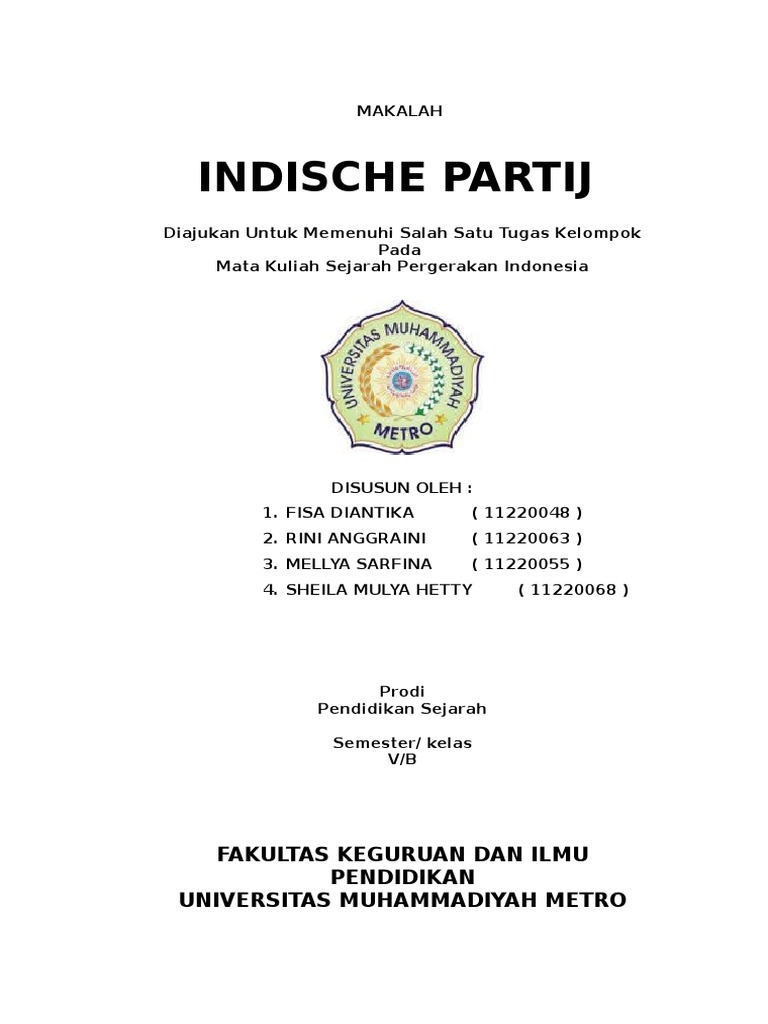 MAKALAH

INDISCHE PARTIJ

Diajukan Untuk Memenuhi Salah Satu Tugas Kelompok Pada
Mata Kuliah Sejarah Pergerakan Indonesia

UNIVERSITAS MUHAMMADIYAH
METRO

DISUSUN OLEH :
1. FISA DIANTIKA ( 11220048 )
2. RINI ANGGRAINI ( 11220063 )
3. MELLYA SARFINA ( 11220055 )
4. SHEILA MULYA HETTY ( 11220068 )

Prodi
Pendidikan Sejarah

Semester/ kelas
V/B

FAKULTAS KEGURUAN DAN ILMU PENDIDIKAN
UNIVERSITAS MUHAMMADIYAH METRO